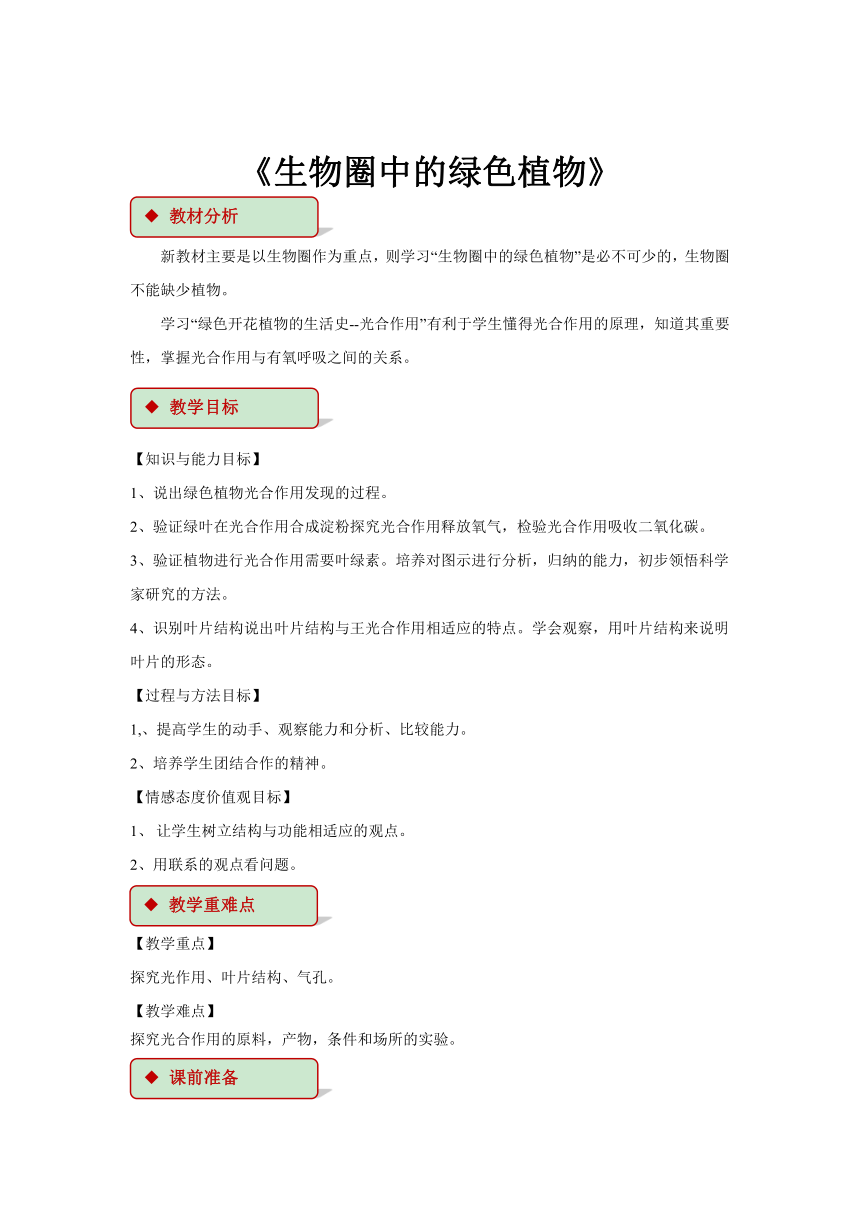 《生物圈中的绿色植物》

◆ 教材分析

新教材主要是以生物圈作为重点，则学习“生物圈中的绿色植物”是必不可少的，生物圈不能缺少植物。

学习“绿色开花植物的生活史--光合作用”有利于学生懂得光合作用的原理，知道其重要性，掌握光合作用与有氧呼吸之间的关系。

◆ 教学目标

【知识与能力目标】

1、说出绿色植物光合作用发现的过程。

2、验证绿叶在光合作用合成淀粉探究光合作用释放氧气，检验光合作用吸收二氧化碳。

3、验证植物进行光合作用需要叶绿素。培养对图示进行分析，归纳的能力，初步领悟科学家研究的方法。

4、识别叶片结构说出叶片结构与王光合作用相适应的特点。学会观察，用叶片结构来说明叶片的形态。

【过程与方法目标】

1,、提高学生的动手、观察能力和分析、比较能力。

2、培养学生团结合作的精神。

【情感态度价值观目标】

1、 让学生树立结构与功能相适应的观点。

2、用联系的观点看问题。

◆ 教学重难点

【教学重点】

探究光作用、叶片结构、气孔。

【教学难点】

探究光合作用的原料，产物，条件和场所的实验。

◆ 课前准备